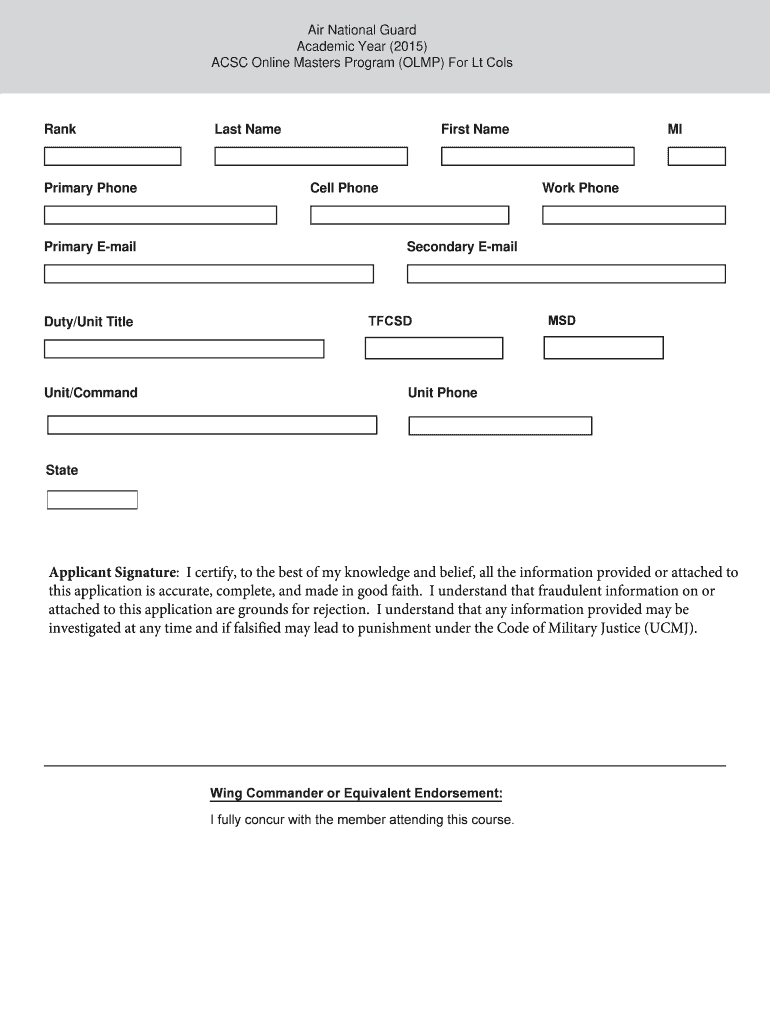 Air National Guard
Academic Year (2015)
ACSC Online Masters Program (OLMP) For Lt Cols

Rank

Last Name

First Name

MI

Primary Phone

Cell Phone

Work Phone

Primary E-mail

Secondary E-mail

Duty/Unit Title

TFCSD

MSD

Unit/Command

Unit Phone

State

Applicant Signature: I certify, to the best of my knowledge and belief, all the information provided or attached to this application is accurate, complete, and made in good faith. I understand that fraudulent information on or attached to this application are grounds for rejection. I understand that any information provided may be investigated at any time and if falsified may lead to punishment under the Code of Military Justice (UCMJ).

Wing Commander or Equivalent Endorsement:

I fully concur with the member attending this course.